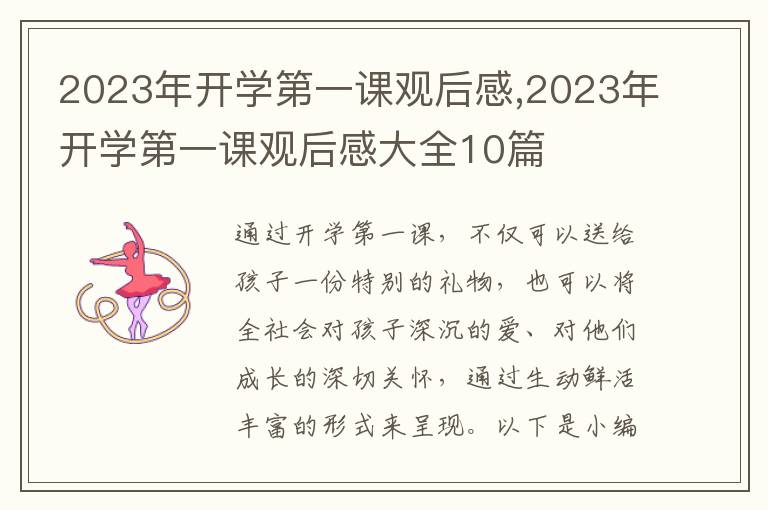 2023年开学第一课观后感,2023年开学第一课观后感大全10篇

通过开学第一课，不仅可以送给孩子一份特别的礼物，也可以将全社会对孩子深沉的爱、对他们成长的深切关怀，通过生动鲜活丰富的形式来呈现。以下是小编